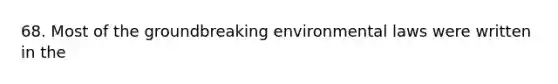 68. Most of the groundbreaking environmental laws were written in the